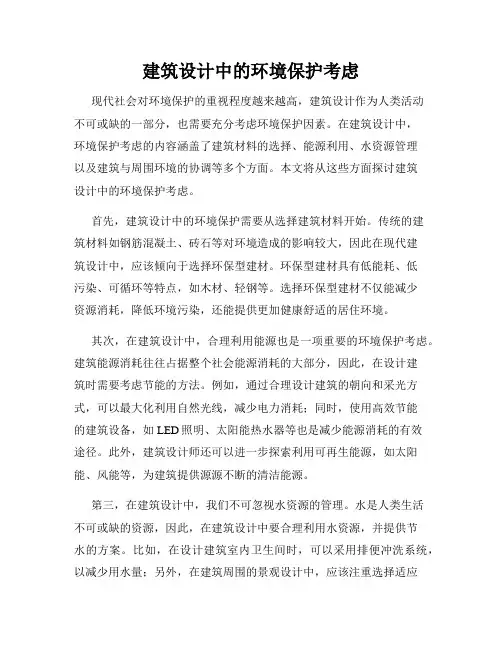 建筑设计中的环境保护考虑

现代社会对环境保护的重视程度越来越高，建筑设计作为人类活动不可或缺的一部分，也需要充分考虑环境保护因素。在建筑设计中，环境保护考虑的内容涵盖了建筑材料的选择、能源利用、水资源管理以及建筑与周围环境的协调等多个方面。本文将从这些方面探讨建筑设计中的环境保护考虑。

首先，建筑设计中的环境保护需要从选择建筑材料开始。传统的建筑材料如钢筋混凝土、砖石等对环境造成的影响较大，因此在现代建筑设计中，应该倾向于选择环保型建材。环保型建材具有低能耗、低污染、可循环等特点，如木材、轻钢等。选择环保型建材不仅能减少资源消耗，降低环境污染，还能提供更加健康舒适的居住环境。

其次，在建筑设计中，合理利用能源也是一项重要的环境保护考虑。建筑能源消耗往往占据整个社会能源消耗的大部分，因此，在设计建筑时需要考虑节能的方法。例如，通过合理设计建筑的朝向和采光方式，可以最大化利用自然光线，减少电力消耗；同时，使用高效节能的建筑设备，如LED照明、太阳能热水器等也是减少能源消耗的有效途径。此外，建筑设计师还可以进一步探索利用可再生能源，如太阳能、风能等，为建筑提供源源不断的清洁能源。

第三，在建筑设计中，我们不可忽视水资源的管理。水是人类生活不可或缺的资源，因此，在建筑设计中要合理利用水资源，并提供节水的方案。比如，在设计建筑室内卫生间时，可以采用排便冲洗系统，以减少用水量；另外，在建筑周围的景观设计中，应该注重选择适应